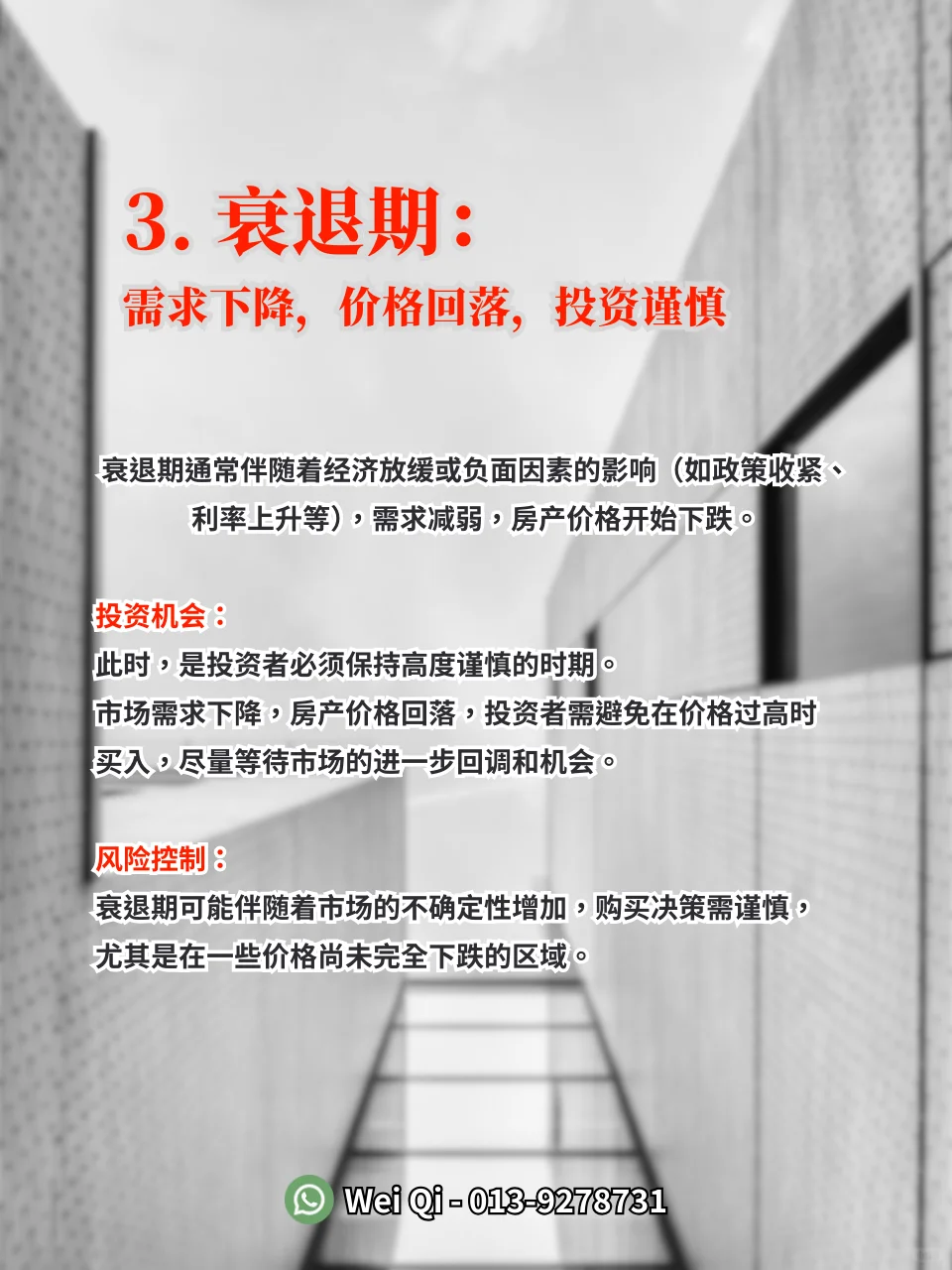 3. 衰退期：

需求下降，价格回落，投资谨慎

衰退期通常伴随着经济放缓或负面因素的影响（如政策收紧、利率上升等），需求减弱，房产价格开始下跌。

投资机会：

此时，是投资者必须保持高度谨慎的时期。
市场需求下降，房产价格回落，投资者需避免在价格过高时买入，尽量等待市场的进一步回调和机会。

风险控制：

衰退期可能伴随着市场的不确定性增加，购买决策需谨慎，尤其是在一些价格尚未完全下跌的区域。

Wei Qi - 013-9278731